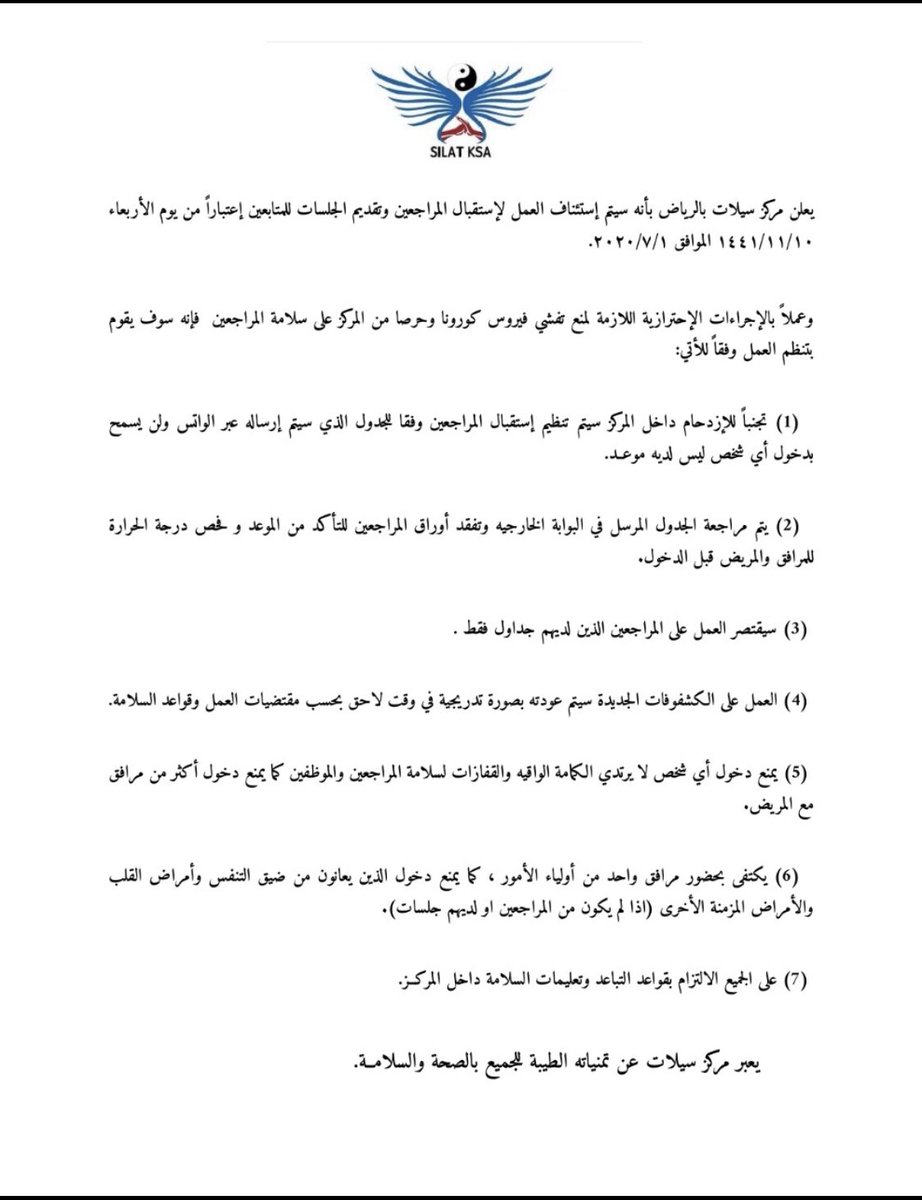 SILAT KSA

يعلن مركز سيلات بالرياض بأنه سيتم إستئناف العمل لإستقبال المراجعين وتقديم الجلسات للمتابعين إعتباراً من يوم الأربعاء ١٤٤١/١١/١٠ الموافق ٢٠٢٠/٧/١.

وعملاً بالإجراءات الإحترازية اللازمة لمنع تفشي فيروس كورونا وحرصا من المركز على سلامة المراجعين فإنه سوف يقوم بتنظم العمل وفقاً للأتي:

(1) تجنباً للإزدحام داخل المركز سيتم تنظيم إستقبال المراجعين وفقا للجدول الذي سيتم إرساله عبر الواتس ولن يسمح بدخول أي شخص ليس لديه موعد.

(2) يتم مراجعة الجدول المرسل في البوابة الخارجيه وتفقد أوراق المراجعين للتأكد من الموعد و فحص درجة الحرارة للمرافق والمريض قبل الدخول.

(3) سيقتصر العمل على المراجعين الذين لديهم جداول فقط .

(4) العمل على الكشفوفات الجديدة سيتم عودته بصورة تدريجية في وقت لاحق بحسب مقتضيات العمل وقواعد السلامة.

(5) يمنع دخول أي شخص لا يرتدي الكمامة الواقيه والقفازات لسلامة المراجعين والموظفين كما يمنع دخول أكثر من مرافق مع المريض.

(6) يكتفى بحضور مرافق واحد من أولياء الأمور ، كما يمنع دخول الذين يعانون من ضيق التنفس وأمراض القلب والأمراض المزمنة الأخرى (اذا لم يكون من المراجعين او لديهم جلسات).

(7) على الجميع الالتزام بقواعد التباعد وتعليمات السلامة داخل المركز.

يعبر مركز سيلات عن تمنياته الطيبة للجميع بالصحة والسلامة.